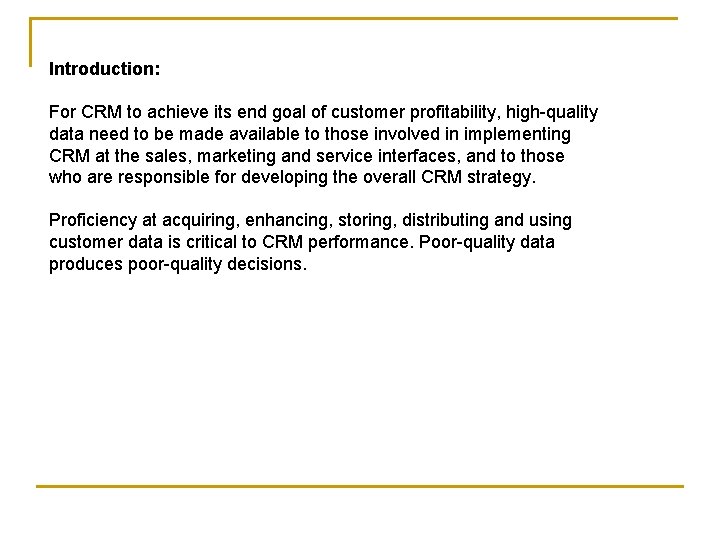 Introduction:

For CRM to achieve its end goal of customer profitability, high-quality data need to be made available to those involved in implementing CRM at the sales, marketing and service interfaces, and to those who are responsible for developing the overall CRM strategy.

Proficiency at acquiring, enhancing, storing, distributing and using customer data is critical to CRM performance. Poor-quality data produces poor-quality decisions.